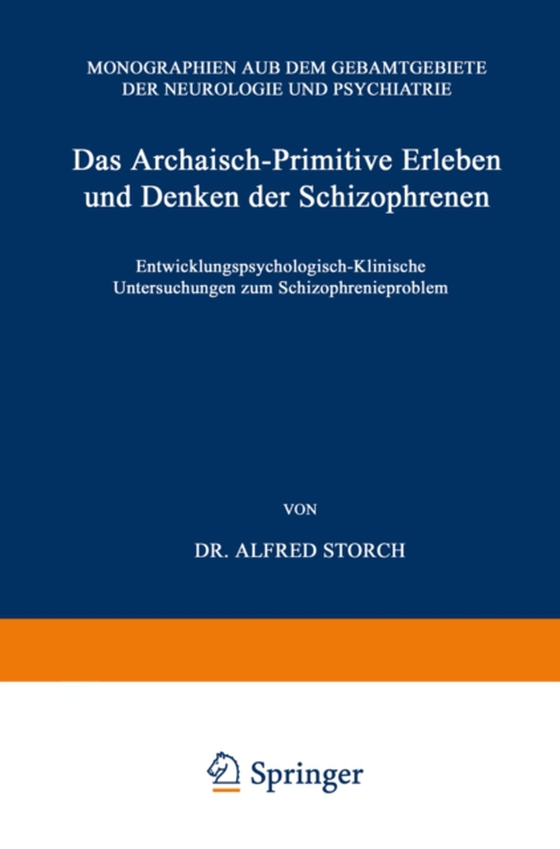 MONOGRAPHIEN AUB DEM GEBAMTGEBIETE DER NEUROLOGIE UND PSYCHIATRIE

Das Archaisch-Primitive Erleben und Denken der Schizophrenen

Entwicklungspsychologisch-Klinische Untersuchungen zum Schizophrenieproblem

VON

DR. ALFRED STORCH

Springer